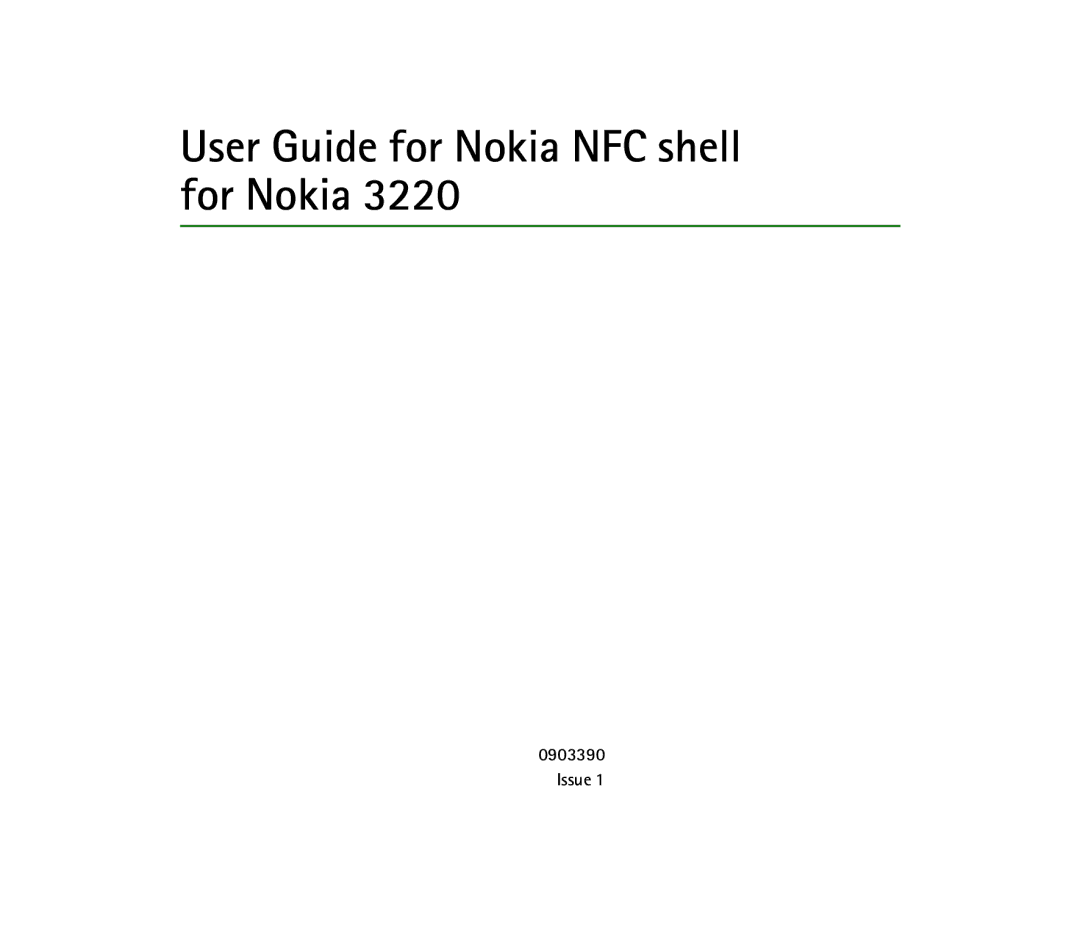 User Guide for Nokia NFC shell for Nokia 3220

0903390
Issue 1